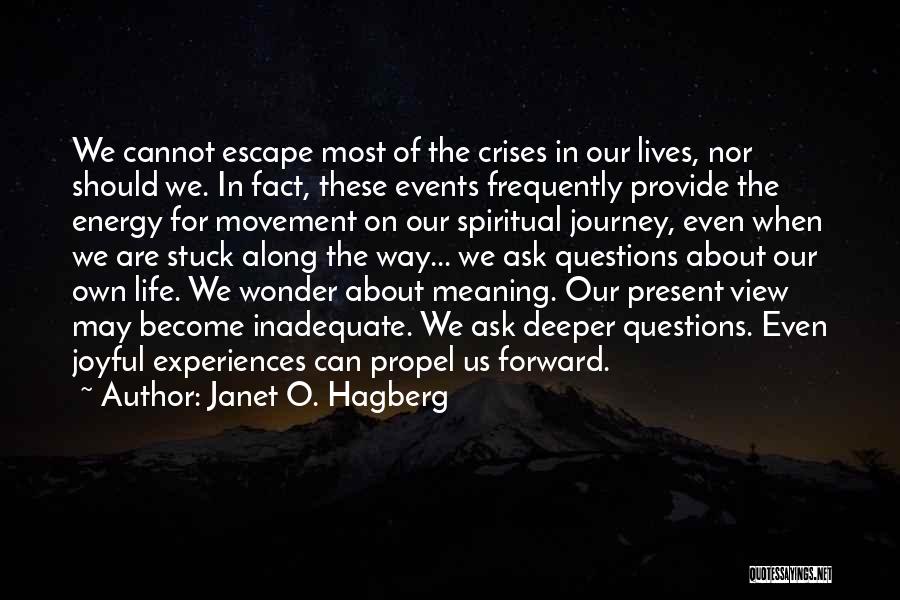 We cannot escape most of the crises in our lives, nor should we. In fact, these events frequently provide the energy for movement on our spiritual journey, even when we are stuck along the way... we ask questions about our own life. We wonder about meaning. Our present view may become inadequate. We ask deeper questions. Even joyful experiences can propel us forward.

~ Author: Janet O. Hagberg

QUOTESSAYINGS.NET